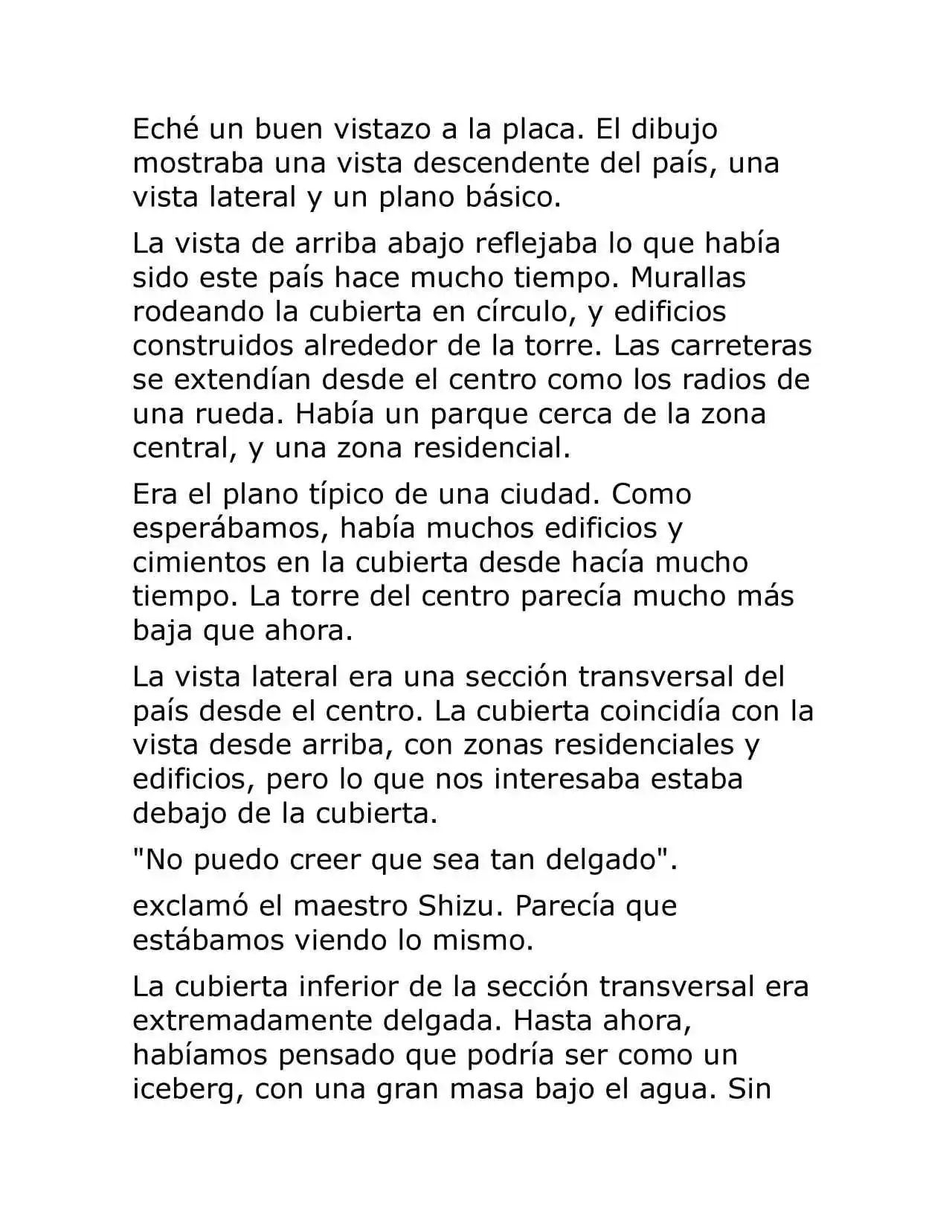 Eché un buen vistazo a la placa. El dibujo mostraba una vista descendente del país, una vista lateral y un plano básico.

La vista de arriba abajo reflejaba lo que había sido este país hace mucho tiempo. Murallas rodeando la cubierta en círculo, y edificios construidos alrededor de la torre. Las carreteras se extendían desde el centro como los radios de una rueda. Había un parque cerca de la zona central, y una zona residencial.

Era el plano típico de una ciudad. Como esperábamos, había muchos edificios y cimientos en la cubierta desde hacía mucho tiempo. La torre del centro parecía mucho más baja que ahora.

La vista lateral era una sección transversal del país desde el centro. La cubierta coincidía con la vista desde arriba, con zonas residenciales y edificios, pero lo que nos interesaba estaba debajo de la cubierta.

"No puedo creer que sea tan delgado".

exclamó el maestro Shizu. Parecía que estábamos viendo lo mismo.

La cubierta inferior de la sección transversal era extremadamente delgada. Hasta ahora, habíamos pensado que podría ser como un iceberg, con una gran masa bajo el agua. Sin